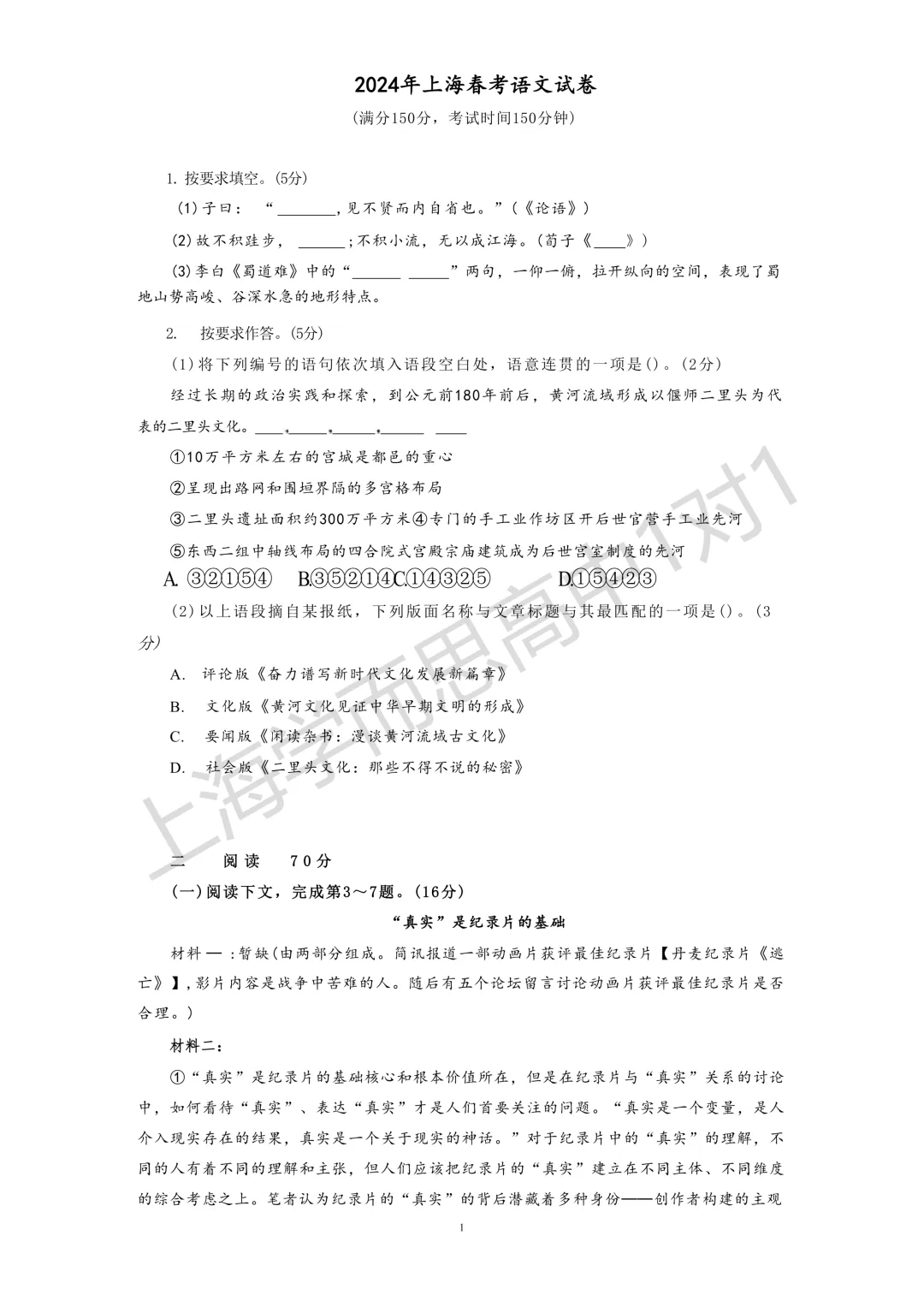 2024年上海春考语文试卷

(满分150分，考试时间150分钟)

1. 按要求填空。(5分)

(1)子曰：“________，见不贤而内自省也。”(《论语》)

(2)故不积跬步，______；不积小流，无以成江海。(荀子《____》)

(3)李白《蜀道难》中的“______ ______”两句，一仰一俯，拉开纵向的空间，表现了蜀地山势高峻、谷深水急的地形特点。

2. 按要求作答。(5分)

(1)将下列编号的语句依次填入语段空白处，语意连贯的一项是()。(2分)

经过长期的政治实践和探索，到公元前180年前后，黄河流域形成以偃师二里头为代表的二里头文化。____，_____，_____，_____ ____

①10万平方米左右的宫城是都邑的重心

②呈现出路网和围垣界隔的多宫格布局

③二里头遗址面积约300万平方米④专门的手工业作坊区开后世官营手工业先河

⑤东西二组中轴线布局的四合院式宫殿宗庙建筑成为后世宫室制度的先河

A. ③②①⑤④ B.③⑤②①④C.①④③②⑤ D.①⑤④②③

(2)以上语段摘自某报纸，下列版面名称与文章标题与其最匹配的一项是()。(3分)

A. 评论版《奋力谱写新时代文化发展新篇章》

B. 文化版《黄河文化见证中华早期文明的形成》

C. 要闻版《闲读杂书：漫谈黄河流域古文化》

D. 社会版《二里头文化：那些不得不说的秘密》

上海学而思高中1对1

二 阅读 70分

(一)阅读下文，完成第3～7题。(16分)

“真实”是纪录片的基础

材料一：暂缺(由两部分组成。简讯报道一部动画片获评最佳纪录片【丹麦纪录片《逃亡》】，影片内容是战争中苦难的人。随后有五个论坛留言讨论动画片获评最佳纪录片是否合理。)

材料二：

①“真实”是纪录片的基础核心和根本价值所在，但是在纪录片与“真实”关系的讨论中，如何看待“真实”、表达“真实”才是人们首要关注的问题。“真实是一个变量，是人介入现实存在的结果，真实是一个关于现实的神话。”对于纪录片中的“真实”的理解，不同的人有着不同的理解和主张，但人们应该把纪录片的“真实”建立在不同主体、不同维度的综合考虑之上。笔者认为纪录片的“真实”的背后潜藏着多种身份——创作者构建的主观

1